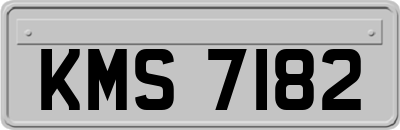 KMS 7182